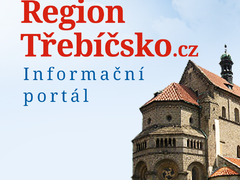 Region Třebíčsko.cz
Informační portál